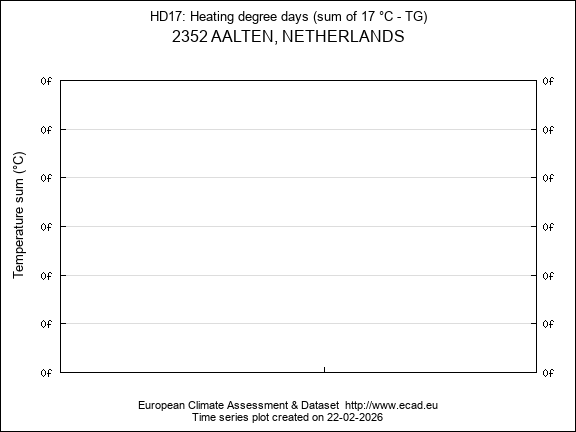 HD17: Heating degree days (sum of 17 °C - TG)
2352 AALTEN, NETHERLANDS

Temperature sum (°C)

0f
0f
0f
0f
0f
0f
0f

0f
0f
0f
0f
0f
0f
0f

European Climate Assessment & Dataset http://www.ecad.eu
Time series plot created on 22-02-2026